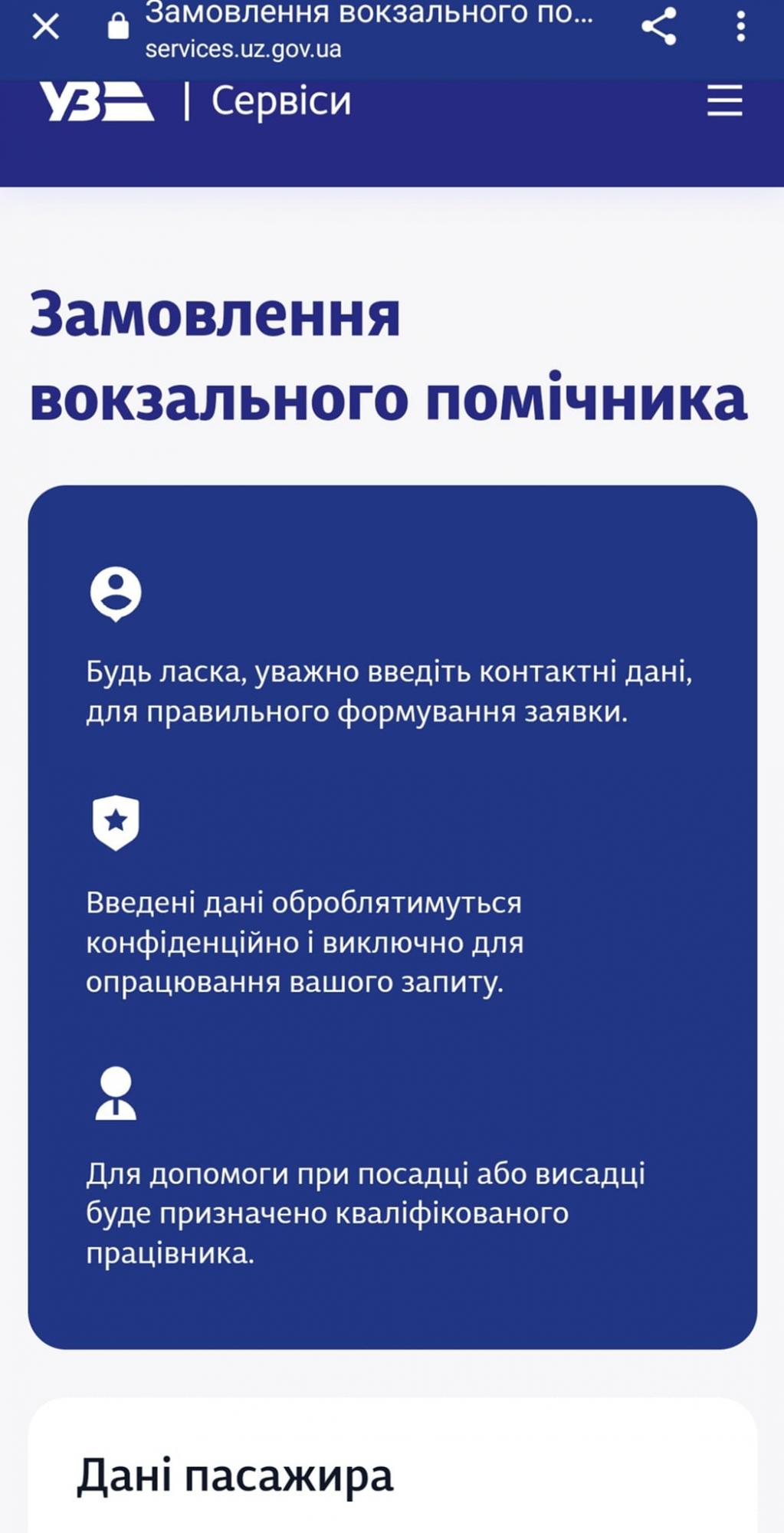 Замовлення вокзального по...
services.uz.gov.ua

УЗ | Сервіси

Замовлення вокзального помічника

Будь ласка, уважно введіть контактні дані, для правильного формування заявки.

Введені дані оброблятимуться конфіденційно і виключно для опрацювання вашого запиту.

Для допомоги при посадці або висадці буде призначено кваліфікованого працівника.

Дані пасажира